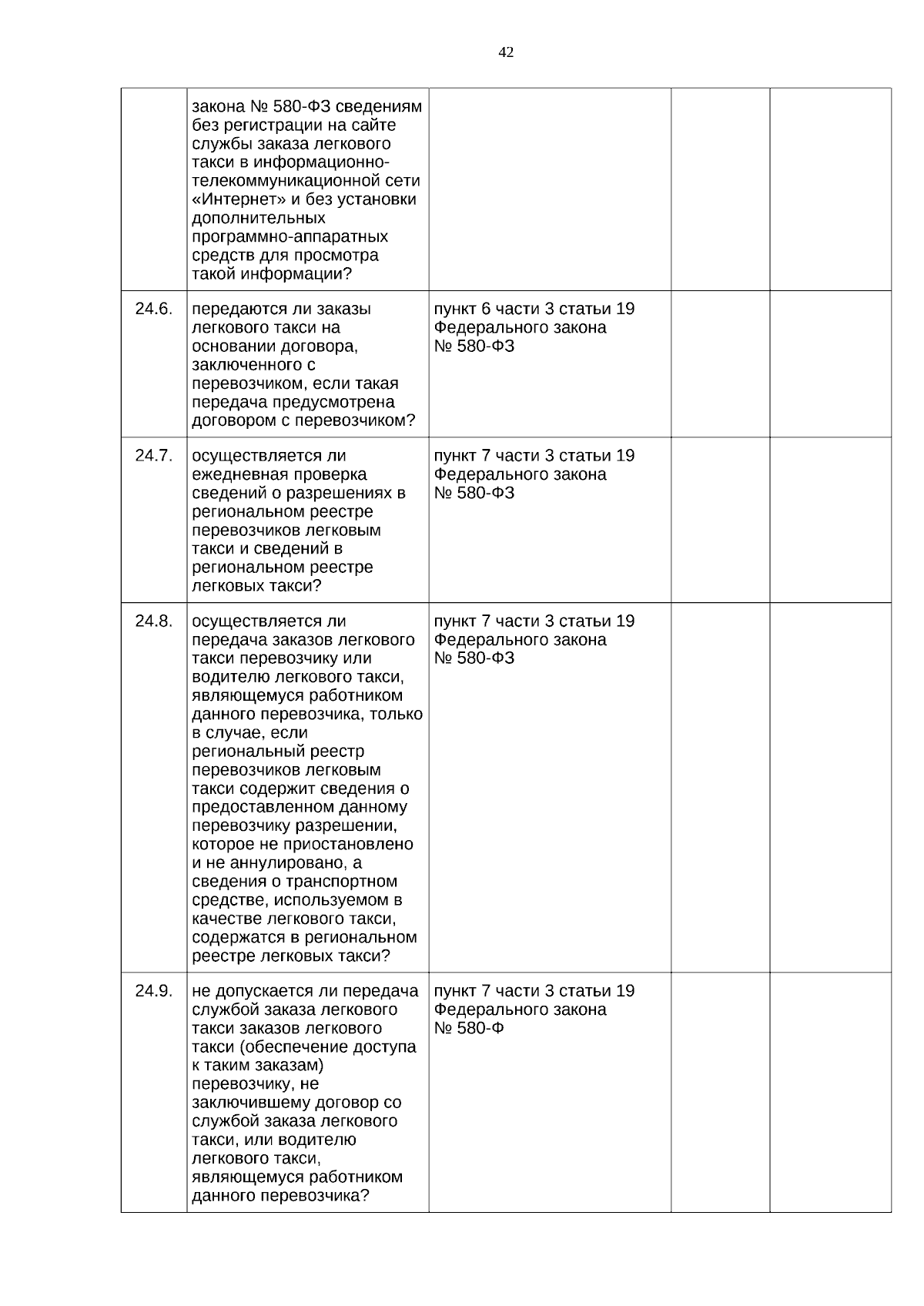 42

|  |  |  |  |  |
|---|---|---|---|---|
|  | закона № 580-ФЗ сведениям без регистрации на сайте службы заказа легкового такси в информационно-телекоммуникационной сети «Интернет» и без установки дополнительных программно-аппаратных средств для просмотра такой информации? |  |  |  |
| 24.6. | передаются ли заказы легкового такси на основании договора, заключенного с перевозчиком, если такая передача предусмотрена договором с перевозчиком? | пункт 6 части 3 статьи 19 Федерального закона № 580-ФЗ |  |  |
| 24.7. | осуществляется ли ежедневная проверка сведений о разрешениях в региональном реестре перевозчиков легковым такси и сведений в региональном реестре легковых такси? | пункт 7 части 3 статьи 19 Федерального закона № 580-ФЗ |  |  |
| 24.8. | осуществляется ли передача заказов легкового такси перевозчику или водителю легкового такси, являющемуся работником данного перевозчика, только в случае, если региональный реестр перевозчиков легковым такси содержит сведения о предоставленном данному перевозчику разрешении, которое не приостановлено и не аннулировано, а сведения о транспортном средстве, используемом в качестве легкового такси, содержатся в региональном реестре легковых такси? | пункт 7 части 3 статьи 19 Федерального закона № 580-ФЗ |  |  |
| 24.9. | не допускается ли передача службой заказа легкового такси заказов легкового такси (обеспечение доступа к таким заказам) перевозчику, не заключившему договор со службой заказа легкового такси, или водителю легкового такси, являющемуся работником данного перевозчика? | пункт 7 части 3 статьи 19 Федерального закона № 580-Ф |  |  |